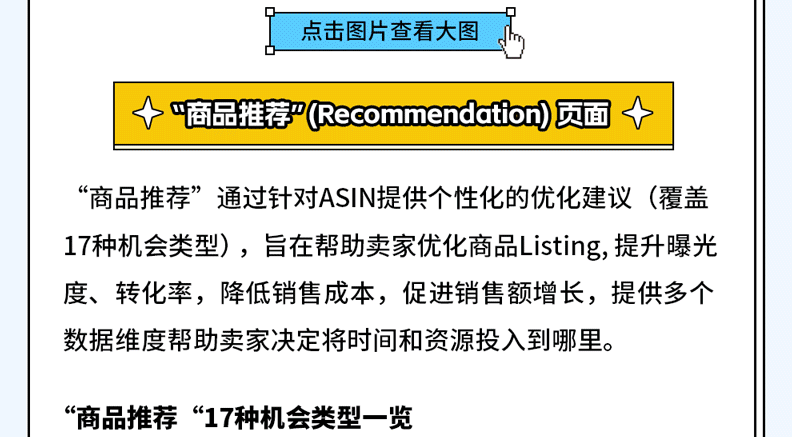 点击图片查看大图

“商品推荐”(Recommendation) 页面

“商品推荐”通过针对ASIN提供个性化的优化建议（覆盖17种机会类型），旨在帮助卖家优化商品Listing, 提升曝光度、转化率，降低销售成本，促进销售额增长，提供多个数据维度帮助卖家决定将时间和资源投入到哪里。

“商品推荐“17种机会类型一览